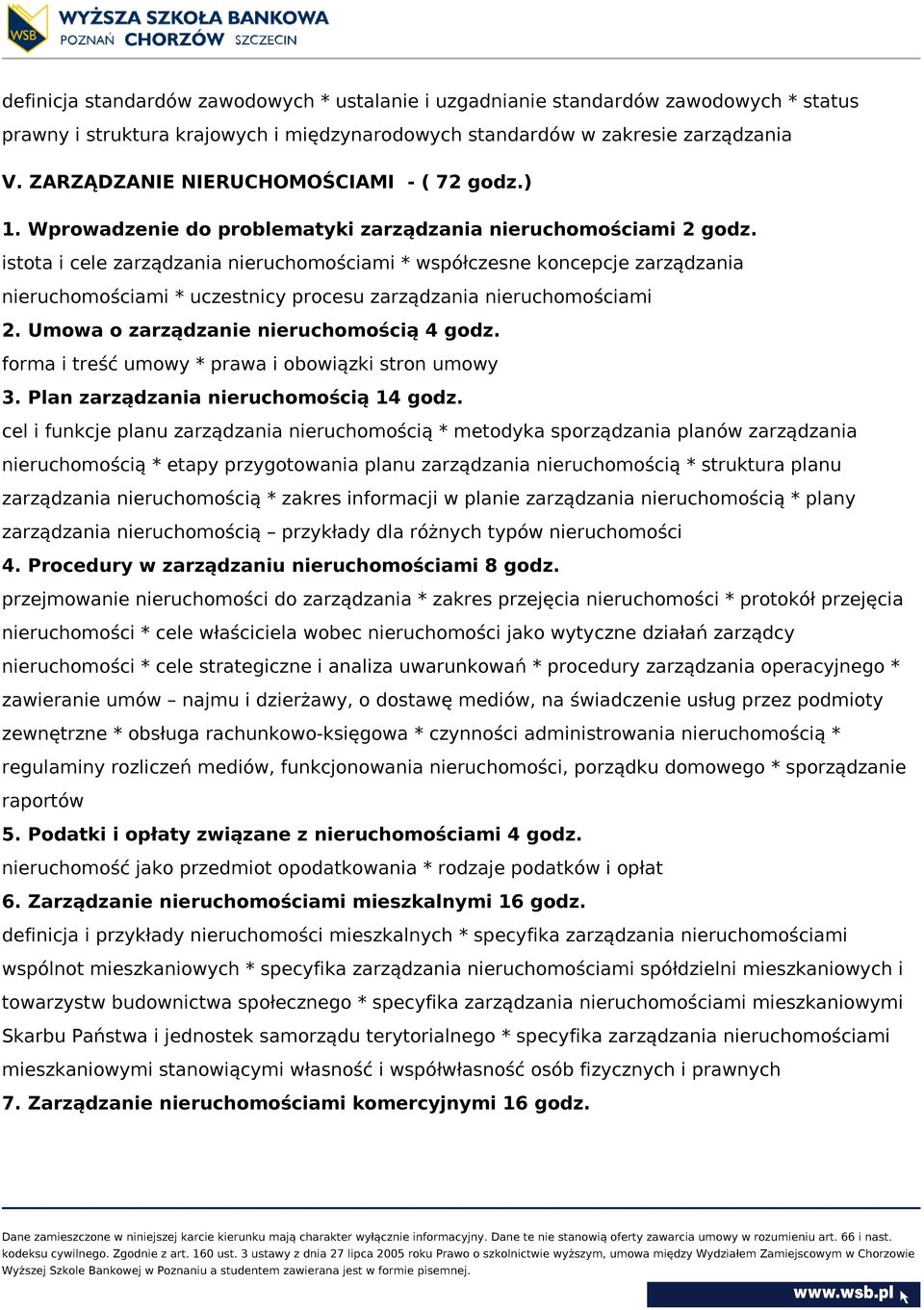 WSB WYŻSZA SZKOŁA BANKOWA
POZNAŃ CHORZÓW SZCZECIN

definicja standardów zawodowych * ustalanie i uzgadnianie standardów zawodowych * status prawny i struktura krajowych i międzynarodowych standardów w zakresie zarządzania

V. ZARZĄDZANIE NIERUCHOMOŚCIAMI - ( 72 godz.)

1. Wprowadzenie do problematyki zarządzania nieruchomościami 2 godz.
istota i cele zarządzania nieruchomościami * współczesne koncepcje zarządzania nieruchomościami * uczestnicy procesu zarządzania nieruchomościami

2. Umowa o zarządzanie nieruchomością 4 godz.
forma i treść umowy * prawa i obowiązki stron umowy

3. Plan zarządzania nieruchomością 14 godz.
cel i funkcje planu zarządzania nieruchomością * metodyka sporządzania planów zarządzania nieruchomością * etapy przygotowania planu zarządzania nieruchomością * struktura planu zarządzania nieruchomością * zakres informacji w planie zarządzania nieruchomością * plany zarządzania nieruchomością – przykłady dla różnych typów nieruchomości

4. Procedury w zarządzaniu nieruchomościami 8 godz.
przejmowanie nieruchomości do zarządzania * zakres przejęcia nieruchomości * protokół przejęcia nieruchomości * cele właściciela wobec nieruchomości jako wytyczne działań zarządcy nieruchomości * cele strategiczne i analiza uwarunkowań * procedury zarządzania operacyjnego * zawieranie umów – najmu i dzierżawy, o dostawę mediów, na świadczenie usług przez podmioty zewnętrzne * obsługa rachunkowo-księgowa * czynności administrowania nieruchomością * regulaminy rozliczeń mediów, funkcjonowania nieruchomości, porządku domowego * sporządzanie raportów

5. Podatki i opłaty związane z nieruchomościami 4 godz.
nieruchomość jako przedmiot opodatkowania * rodzaje podatków i opłat

6. Zarządzanie nieruchomościami mieszkalnymi 16 godz.
definicja i przykłady nieruchomości mieszkalnych * specyfika zarządzania nieruchomościami wspólnot mieszkaniowych * specyfika zarządzania nieruchomościami spółdzielni mieszkaniowych i towarzystw budownictwa społecznego * specyfika zarządzania nieruchomościami mieszkaniowymi Skarbu Państwa i jednostek samorządu terytorialnego * specyfika zarządzania nieruchomościami mieszkaniowymi stanowiącymi własność i współwłasność osób fizycznych i prawnych

7. Zarządzanie nieruchomościami komercyjnymi 16 godz.

Dane zamieszczone w niniejszej karcie kierunku mają charakter wyłącznie informacyjny. Dane te nie stanowią oferty zawarcia umowy w rozumieniu art. 66 i nast. kodeksu cywilnego. Zgodnie z art. 160 ust. 3 ustawy z dnia 27 lipca 2005 roku Prawo o szkolnictwie wyższym, umowa między Wydziałem Zamiejscowym w Chorzowie Wyższej Szkole Bankowej w Poznaniu a studentem zawierana jest w formie pisemnej.

www.wsb.pl